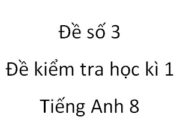 Đề số 3

Đề kiểm tra học kì 1

Tiếng Anh 8